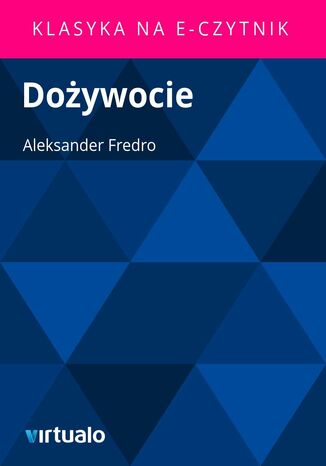 KLASYKA NA E-CZYTNIK

Dożywocie

Aleksander Fredro

virtualo